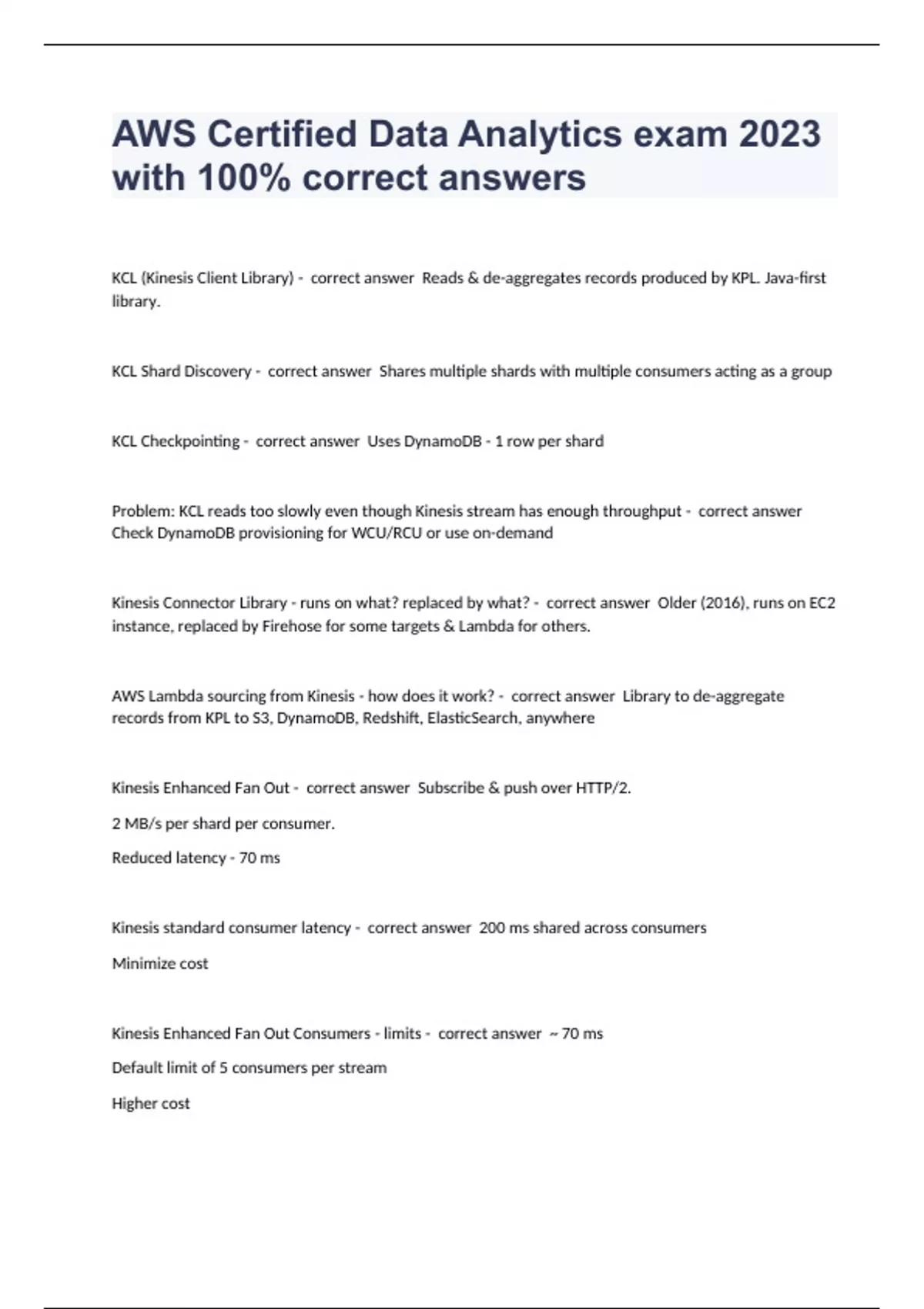 AWS Certified Data Analytics exam 2023 with 100% correct answers

KCL (Kinesis Client Library) - correct answer Reads & de-aggregates records produced by KPL. Java-first library.

KCL Shard Discovery - correct answer Shares multiple shards with multiple consumers acting as a group

KCL Checkpointing - correct answer Uses DynamoDB - 1 row per shard

Problem: KCL reads too slowly even though Kinesis stream has enough throughput - correct answer Check DynamoDB provisioning for WCU/RCU or use on-demand

Kinesis Connector Library - runs on what? replaced by what? - correct answer Older (2016), runs on EC2 instance, replaced by Firehose for some targets & Lambda for others.

AWS Lambda sourcing from Kinesis - how does it work? - correct answer Library to de-aggregate records from KPL to S3, DynamoDB, Redshift, ElasticSearch, anywhere

Kinesis Enhanced Fan Out - correct answer Subscribe & push over HTTP/2.

2 MB/s per shard per consumer.

Reduced latency - 70 ms

Kinesis standard consumer latency - correct answer 200 ms shared across consumers

Minimize cost

Kinesis Enhanced Fan Out Consumers - limits - correct answer ~ 70 ms

Default limit of 5 consumers per stream

Higher cost